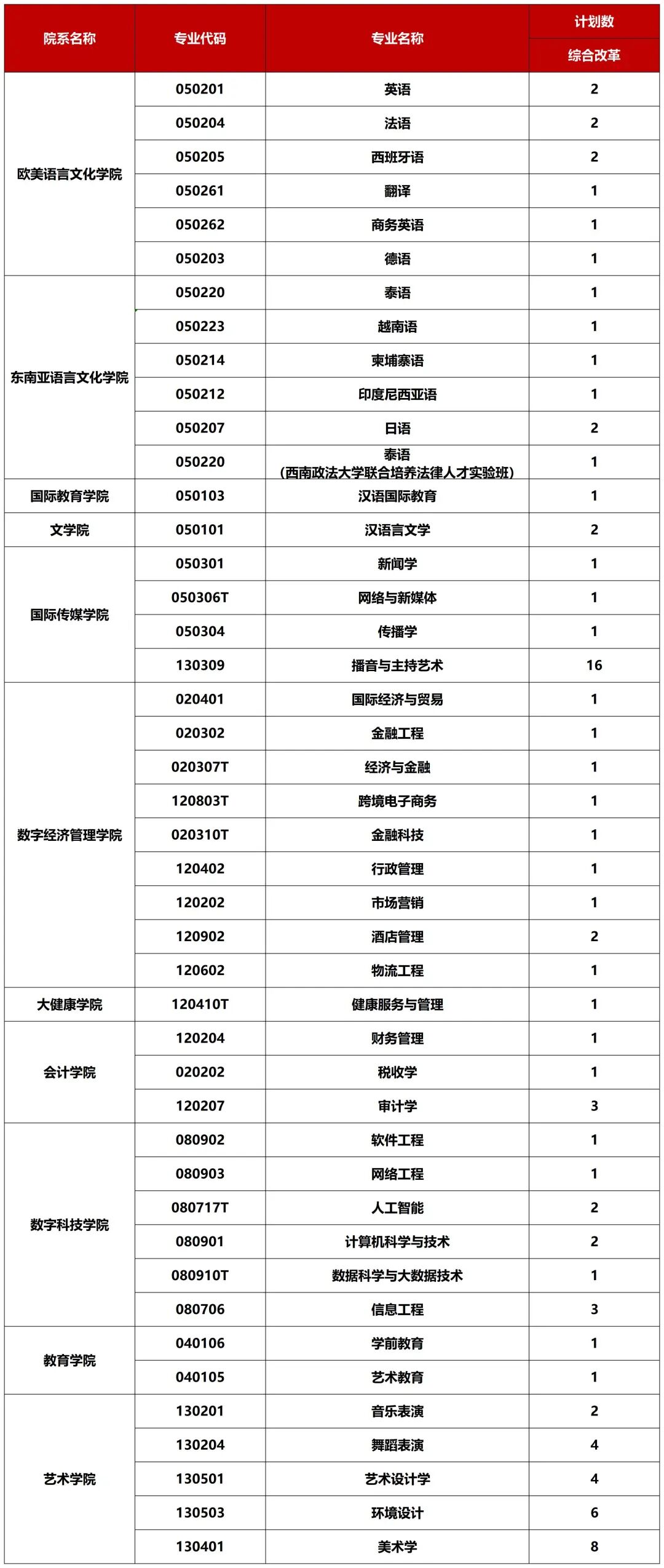 | 院系名称 | 专业代码 | 专业名称 | 计划数 |
|---|---|---|---|
| | | | 综合改革 |
| 欧美语言文化学院 | 050201 | 英语 | 2 |
| | 050204 | 法语 | 2 |
| | 050205 | 西班牙语 | 2 |
| | 050261 | 翻译 | 1 |
| | 050262 | 商务英语 | 1 |
| | 050203 | 德语 | 1 |
| 东南亚语言文化学院 | 050220 | 泰语 | 1 |
| | 050223 | 越南语 | 1 |
| | 050214 | 柬埔寨语 | 1 |
| | 050212 | 印度尼西亚语 | 1 |
| | 050207 | 日语 | 2 |
| | 050220 | 泰语（西南政法大学联合培养法律人才实验班） | 1 |
| 国际教育学院 | 050103 | 汉语国际教育 | 1 |
| 文学院 | 050101 | 汉语言文学 | 2 |
| 国际传媒学院 | 050301 | 新闻学 | 1 |
| | 050306T | 网络与新媒体 | 1 |
| | 050304 | 传播学 | 1 |
| | 130309 | 播音与主持艺术 | 16 |
| 数字经济管理学院 | 020401 | 国际经济与贸易 | 1 |
| | 020302 | 金融工程 | 1 |
| | 020307T | 经济与金融 | 1 |
| | 120803T | 跨境电子商务 | 1 |
| | 020310T | 金融科技 | 1 |
| | 120402 | 行政管理 | 1 |
| | 120202 | 市场营销 | 1 |
| | 120902 | 酒店管理 | 2 |
| | 120602 | 物流工程 | 1 |
| 大健康学院 | 120410T | 健康服务与管理 | 1 |
| 会计学院 | 120204 | 财务管理 | 1 |
| | 020202 | 税收学 | 1 |
| | 120207 | 审计学 | 3 |
| 数字科技学院 | 080902 | 软件工程 | 1 |
| | 080903 | 网络工程 | 1 |
| | 080717T | 人工智能 | 2 |
| | 080901 | 计算机科学与技术 | 2 |
| | 080910T | 数据科学与大数据技术 | 1 |
| | 080706 | 信息工程 | 3 |
| 教育学院 | 040106 | 学前教育 | 1 |
| | 040105 | 艺术教育 | 1 |
| 艺术学院 | 130201 | 音乐表演 | 2 |
| | 130204 | 舞蹈表演 | 4 |
| | 130501 | 艺术设计学 | 4 |
| | 130503 | 环境设计 | 6 |
| | 130401 | 美术学 | 8 |